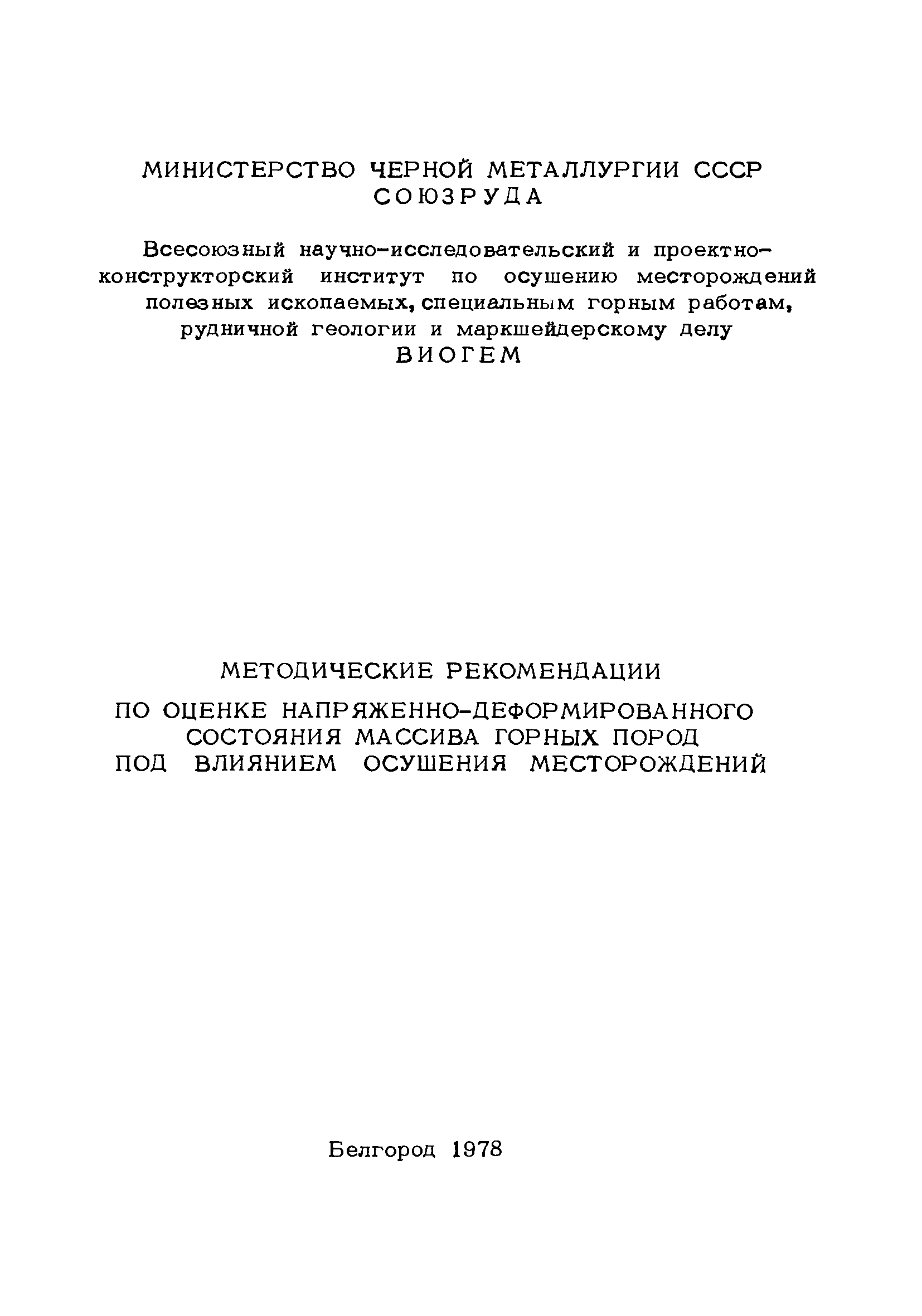 МИНИСТЕРСТВО ЧЕРНОЙ МЕТАЛЛУРГИИ СССР
СОЮЗРУДА

Всесоюзный научно-исследовательский и проектно-конструкторский институт по осушению месторождений полезных ископаемых, специальным горным работам, рудничной геологии и маркшейдерскому делу
ВИОГЕМ

МЕТОДИЧЕСКИЕ РЕКОМЕНДАЦИИ
ПО ОЦЕНКЕ НАПРЯЖЕННО-ДЕФОРМИРОВАННОГО СОСТОЯНИЯ МАССИВА ГОРНЫХ ПОРОД ПОД ВЛИЯНИЕМ ОСУШЕНИЯ МЕСТОРОЖДЕНИЙ

Белгород 1978